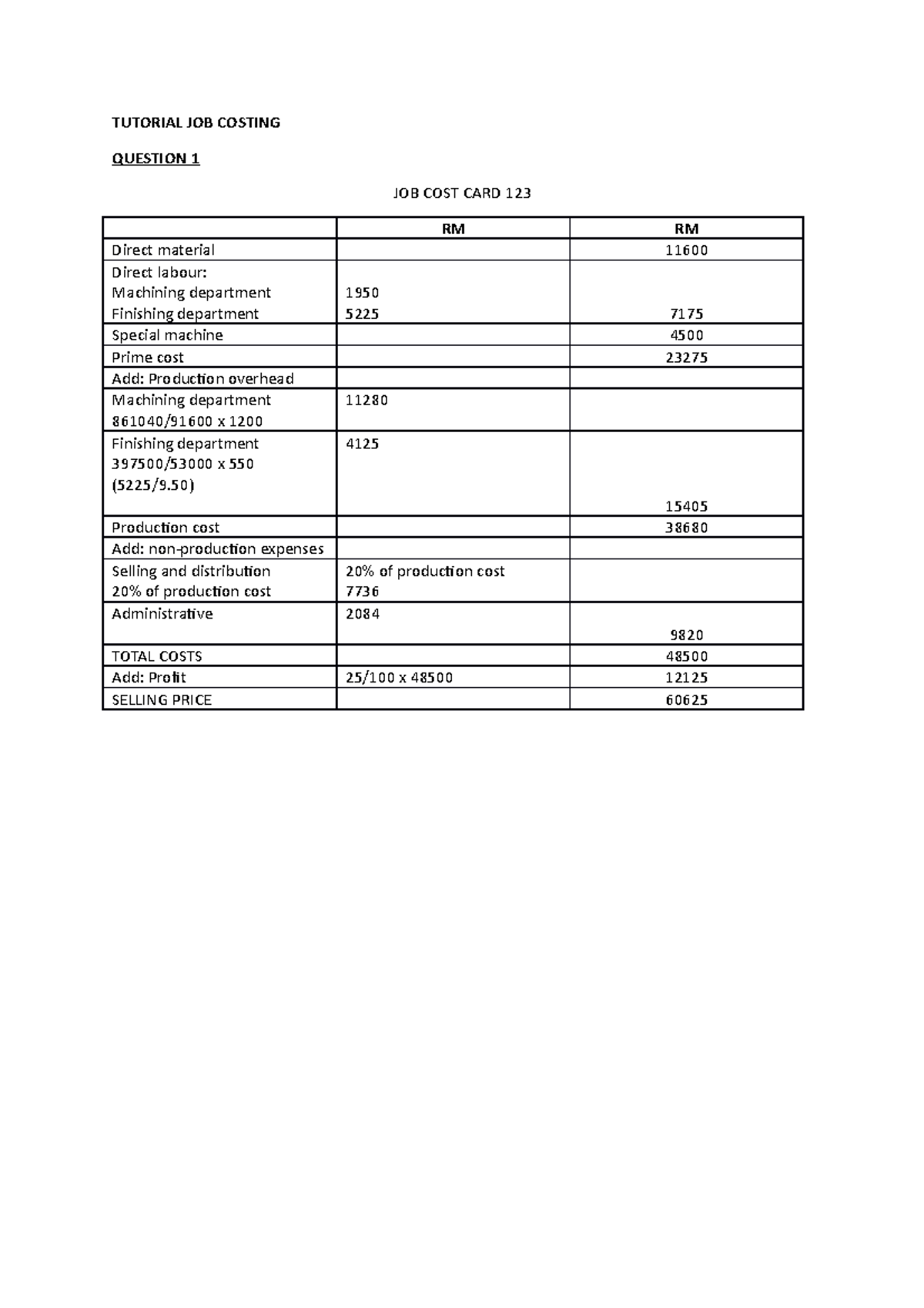 TUTORIAL JOB COSTING

QUESTION 1

JOB COST CARD 123

| | RM | RM |
|---|---|---|
| Direct material | | 11600 |
| Direct labour: Machining department Finishing department | 1950 5225 | 7175 |
| Special machine | | 4500 |
| Prime cost | | 23275 |
| Add: Production overhead | | |
| Machining department 861040/91600 x 1200 | 11280 | |
| Finishing department 397500/53000 x 550 (5225/9.50) | 4125 | 15405 |
| Production cost | | 38680 |
| Add: non-production expenses | | |
| Selling and distribution 20% of production cost | 20% of production cost 7736 | |
| Administrative | 2084 | 9820 |
| TOTAL COSTS | | 48500 |
| Add: Profit | 25/100 x 48500 | 12125 |
| SELLING PRICE | | 60625 |